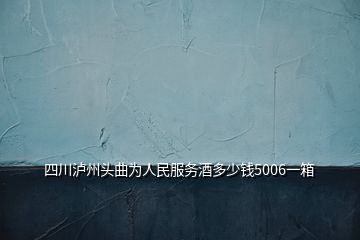 四川泸州头曲为人民服务酒多少钱5006一箱